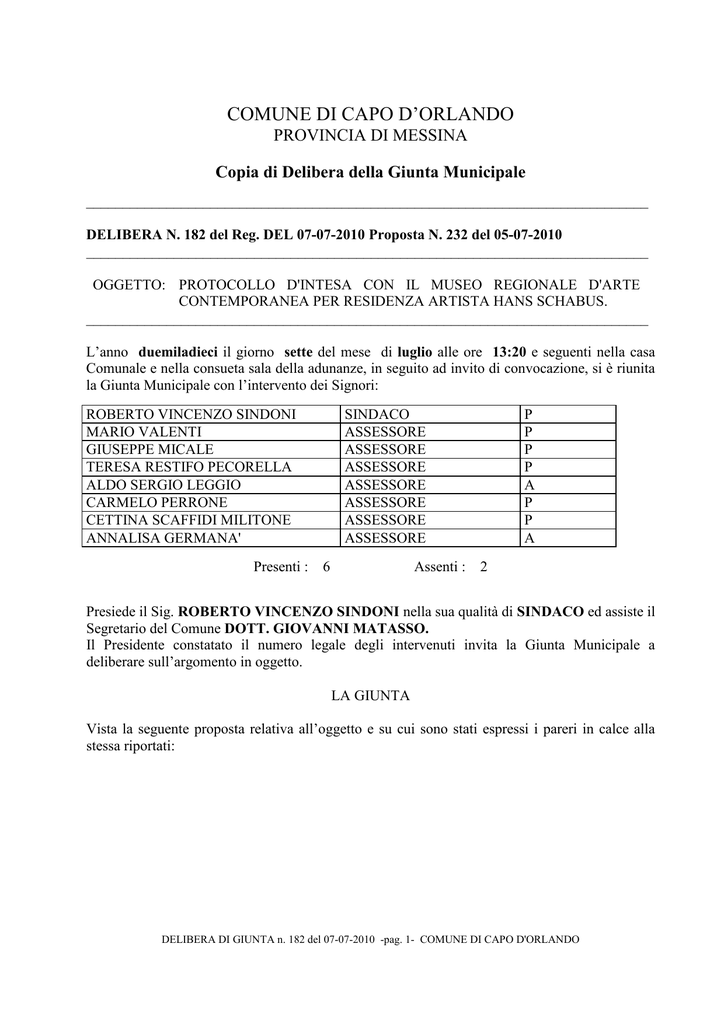 COMUNE DI CAPO D'ORLANDO
PROVINCIA DI MESSINA

Copia di Delibera della Giunta Municipale

DELIBERA N. 182 del Reg. DEL 07-07-2010 Proposta N. 232 del 05-07-2010

OGGETTO: PROTOCOLLO D'INTESA CON IL MUSEO REGIONALE D'ARTE CONTEMPORANEA PER RESIDENZA ARTISTA HANS SCHABUS.

L'anno duemiladieci il giorno sette del mese di luglio alle ore 13:20 e seguenti nella casa Comunale e nella consueta sala della adunanze, in seguito ad invito di convocazione, si è riunita la Giunta Municipale con l'intervento dei Signori:

| ROBERTO VINCENZO SINDONI | SINDACO | P |
|---|---|---|
| MARIO VALENTI | ASSESSORE | P |
| GIUSEPPE MICALE | ASSESSORE | P |
| TERESA RESTIFO PECORELLA | ASSESSORE | P |
| ALDO SERGIO LEGGIO | ASSESSORE | A |
| CARMELO PERRONE | ASSESSORE | P |
| CETTINA SCAFFIDI MILITONE | ASSESSORE | P |
| ANNALISA GERMANA' | ASSESSORE | A |

Presenti : 6 Assenti : 2

Presiede il Sig. ROBERTO VINCENZO SINDONI nella sua qualità di SINDACO ed assiste il Segretario del Comune DOTT. GIOVANNI MATASSO.
Il Presidente constatato il numero legale degli intervenuti invita la Giunta Municipale a deliberare sull'argomento in oggetto.

LA GIUNTA

Vista la seguente proposta relativa all'oggetto e su cui sono stati espressi i pareri in calce alla stessa riportati:

DELIBERA DI GIUNTA n. 182 del 07-07-2010 -pag. 1- COMUNE DI CAPO D'ORLANDO